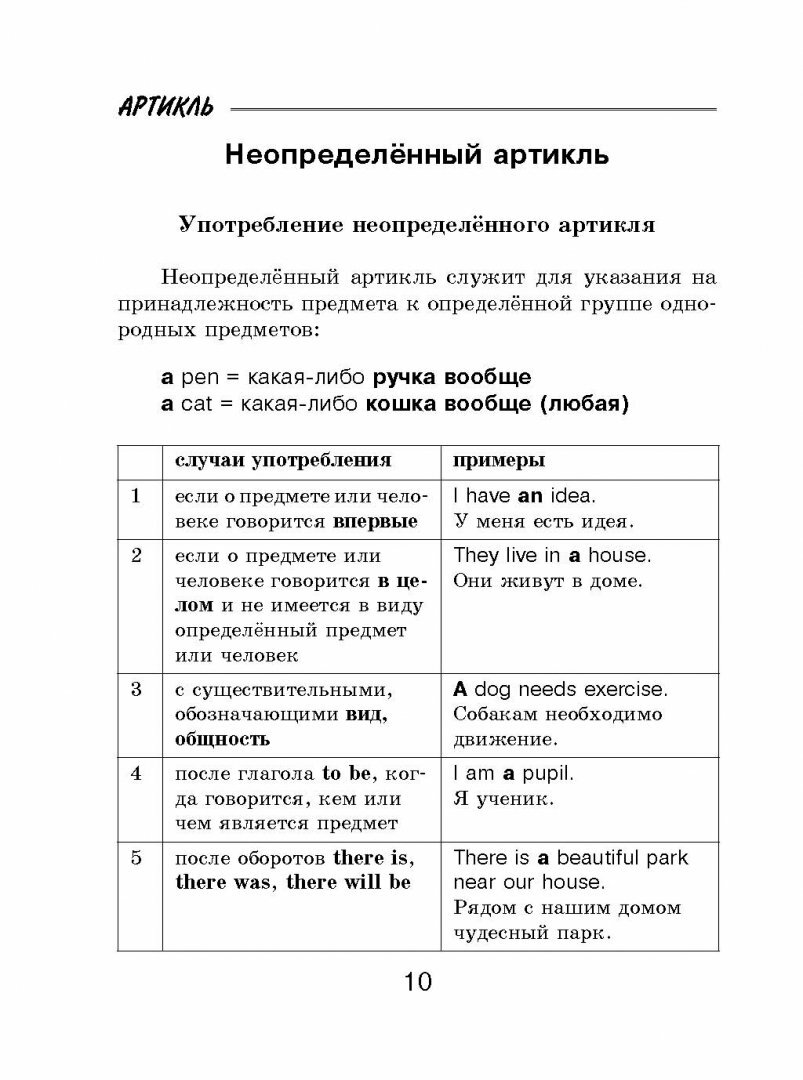 АРТИКЛЬ

Неопределённый артикль

Употребление неопределённого артикля

Неопределённый артикль служит для указания на принадлежность предмета к определённой группе однородных предметов:

a pen = какая-либо ручка вообще
a cat = какая-либо кошка вообще (любая)

| | случаи употребления | примеры |
|---|---|---|
| 1 | если о предмете или человеке говорится впервые | I have an idea. У меня есть идея. |
| 2 | если о предмете или человеке говорится в целом и не имеется в виду определённый предмет или человек | They live in a house. Они живут в доме. |
| 3 | с существительными, обозначающими вид, общность | A dog needs exercise. Собакам необходимо движение. |
| 4 | после глагола to be, когда говорится, кем или чем является предмет | I am a pupil. Я ученик. |
| 5 | после оборотов there is, there was, there will be | There is a beautiful park near our house. Рядом с нашим домом чудесный парк. |

10